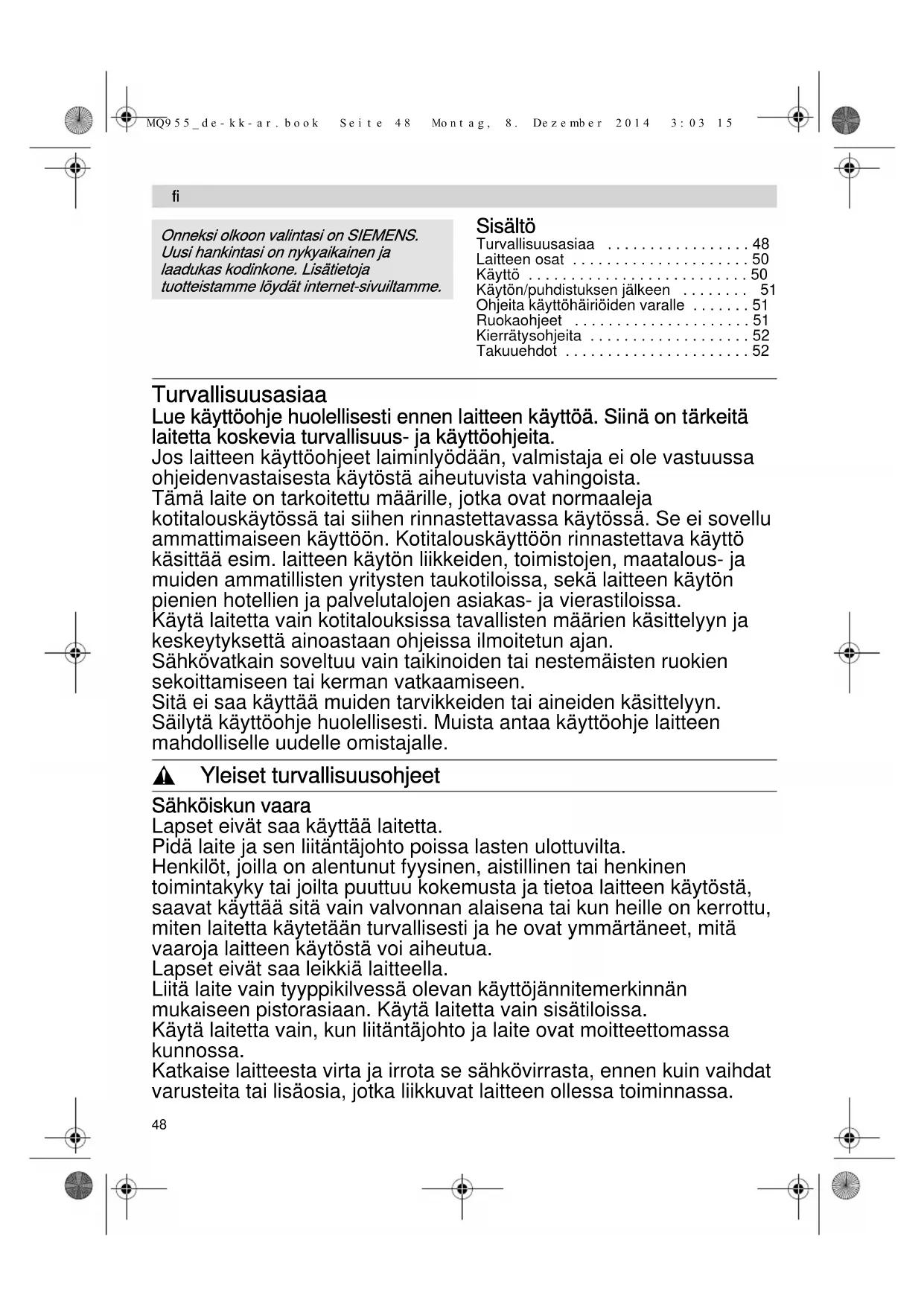 MQ955_de-kk-ar.book Seite 48 Montag, 8. Dezember 2014 3:03 15

fi

Onneksi olkoon valintasi on SIEMENS. Uusi hankintasi on nykyaikainen ja laadukas kodinkone. Lisätietoja tuotteistamme löydät internet-sivuiltamme.

Sisältö
Turvallisuusasiaa . . . . . . . . . . . . . . . . . 48
Laitteen osat . . . . . . . . . . . . . . . . . . . . . 50
Käyttö . . . . . . . . . . . . . . . . . . . . . . . . . . 50
Käytön/puhdistuksen jälkeen . . . . . . . . 51
Ohjeita käyttöhäiriöiden varalle . . . . . . . 51
Ruokaohjeet . . . . . . . . . . . . . . . . . . . . . 51
Kierrätysohjeita . . . . . . . . . . . . . . . . . . . 52
Takuuehdot . . . . . . . . . . . . . . . . . . . . . . 52

Turvallisuusasiaa
Lue käyttöohje huolellisesti ennen laitteen käyttöä. Siinä on tärkeitä laitetta koskevia turvallisuus- ja käyttöohjeita.
Jos laitteen käyttöohjeet laiminlyödään, valmistaja ei ole vastuussa ohjeidenvastaisesta käytöstä aiheutuvista vahingoista.
Tämä laite on tarkoitettu määrille, jotka ovat normaaleja kotitalouskäytössä tai siihen rinnastettavassa käytössä. Se ei sovellu ammattimaiseen käyttöön. Kotitalouskäyttöön rinnastettava käyttö käsittää esim. laitteen käytön liikkeiden, toimistojen, maatalous- ja muiden ammatillisten yritysten taukotiloissa, sekä laitteen käytön pienien hotellien ja palvelutalojen asiakas- ja vierastiloissa.
Käytä laitetta vain kotitalouksissa tavallisten määrien käsittelyyn ja keskeytyksettä ainoastaan ohjeissa ilmoitetun ajan.
Sähkövatkain soveltuu vain taikinoiden tai nestemäisten ruokien sekoittamiseen tai kerman vatkaamiseen.
Sitä ei saa käyttää muiden tarvikkeiden tai aineiden käsittelyyn.
Säilytä käyttöohje huolellisesti. Muista antaa käyttöohje laitteen mahdolliselle uudelle omistajalle.

Yleiset turvallisuusohjeet

Sähköiskun vaara
Lapset eivät saa käyttää laitetta.
Pidä laite ja sen liitäntäjohto poissa lasten ulottuvilta.
Henkilöt, joilla on alentunut fyysinen, aistillinen tai henkinen toimintakyky tai joilta puuttuu kokemusta ja tietoa laitteen käytöstä, saavat käyttää sitä vain valvonnan alaisena tai kun heille on kerrottu, miten laitetta käytetään turvallisesti ja he ovat ymmärtäneet, mitä vaaroja laitteen käytöstä voi aiheutua.
Lapset eivät saa leikkiä laitteella.
Liitä laite vain tyyppikilvessä olevan käyttöjännitemerkinnän mukaiseen pistorasiaan. Käytä laitetta vain sisätiloissa.
Käytä laitetta vain, kun liitäntäjohto ja laite ovat moitteettomassa kunnossa.
Katkaise laitteesta virta ja irrota se sähkövirrasta, ennen kuin vaihdat varusteita tai lisäosia, jotka liikkuvat laitteen ollessa toiminnassa.

48